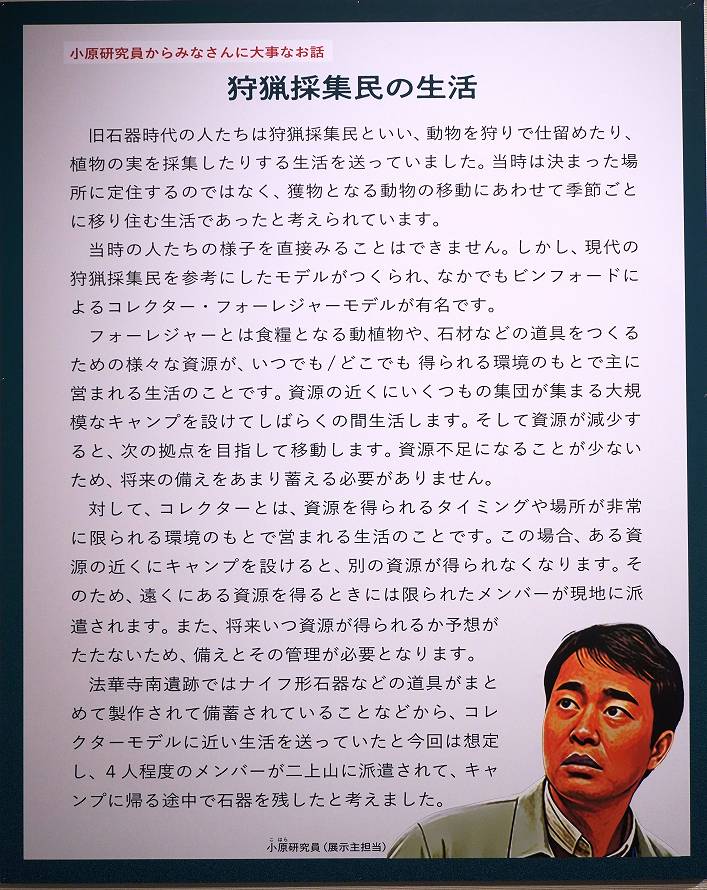 小原研究員からみなさんに大事なお話

狩猟採集民の生活

旧石器時代の人たちは狩猟採集民といい、動物を狩りで仕留めたり、植物の実を採集したりする生活を送っていました。当時は決まった場所に定住するのではなく、獲物となる動物の移動にあわせて季節ごとに移り住む生活であったと考えられています。

当時の人たちの様子を直接みることはできません。しかし、現代の狩猟採集民を参考にしたモデルがつくられ、なかでもビンフォードによるコレクター・フォーレジャーモデルが有名です。

フォーレジャーとは食糧となる動植物や、石材などの道具をつくるための様々な資源が、いつでも/どこでも 得られる環境のもとで主に営まれる生活のことです。資源の近くにいくつもの集団が集まる大規模なキャンプを設けてしばらくの間生活します。そして資源が減少すると、次の拠点を目指して移動します。資源不足になることが少ないため、将来の備えをあまり蓄える必要がありません。

対して、コレクターとは、資源を得られるタイミングや場所が非常に限られる環境のもとで営まれる生活のことです。この場合、ある資源の近くにキャンプを設けると、別の資源が得られなくなります。そのため、遠くにある資源を得るときには限られたメンバーが現地に派遣されます。また、将来いつ資源が得られるか予想がたたないため、備えとその管理が必要となります。

法華寺南遺跡ではナイフ形石器などの道具がまとめて製作されて備蓄されていることなどから、コレクターモデルに近い生活を送っていたと今回は想定し、4人程度のメンバーが二上山に派遣されて、キャンプに帰る途中で石器を残したと考えました。

こはら
小原研究員（展示主担当）